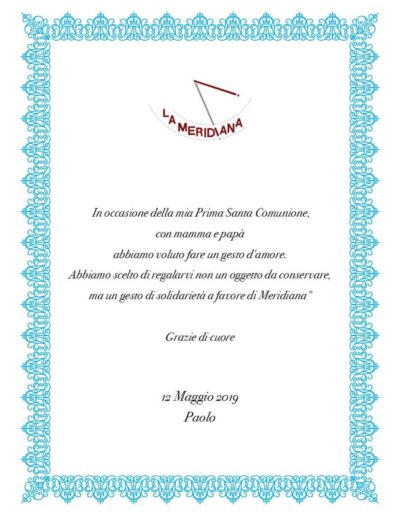 LA MERIDIANA

In occasione della mia Prima Santa Comunione,
con mamma e papà
abbiamo voluto fare un gesto d'amore.
Abbiamo scelto di regalarvi non un oggetto da conservare,
ma un gesto di solidarietà a favore di Meridiana"

Grazie di cuore

12 Maggio 2019
Paolo